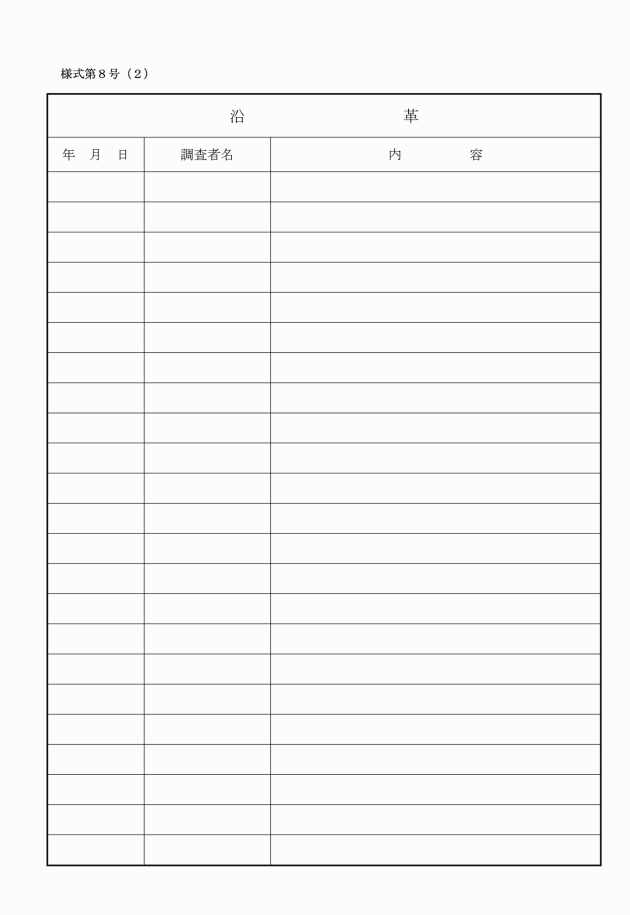 様式第８号（２）

沿　革

| 年　月　日 | 調査者名 | 内　容 |
|---|---|---|
| | | |
| | | |
| | | |
| | | |
| | | |
| | | |
| | | |
| | | |
| | | |
| | | |
| | | |
| | | |
| | | |
| | | |
| | | |
| | | |
| | | |
| | | |
| | | |
| | | |
| | | |
| | | |
| | | |